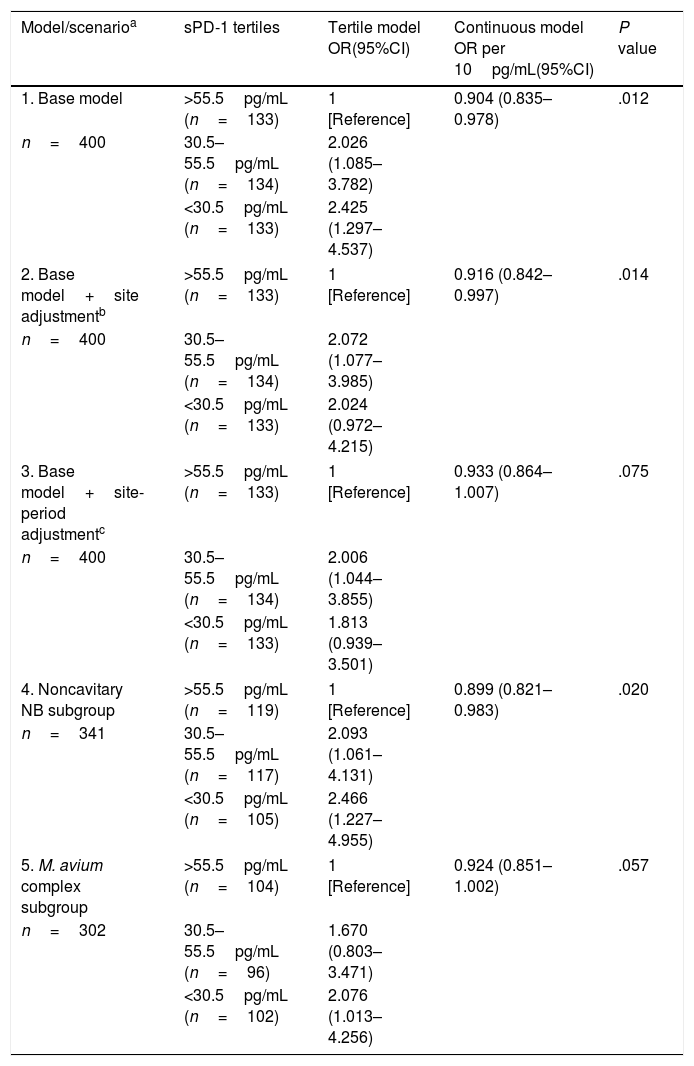 | Model/scenario$^{a}$ | sPD-1 tertiles | Tertile model OR(95%CI) | Continuous model OR per 10 pg/mL(95%CI) | P value |
|---|---|---|---|---|
| 1. Base model | >55.5 pg/mL (n = 133) | 1 [Reference] | 0.904 (0.835–0.978) | .012 |
| n = 400 | 30.5–55.5 pg/mL (n = 134) | 2.026 (1.085–3.782) | | |
| | <30.5 pg/mL (n = 133) | 2.425 (1.297–4.537) | | |
| 2. Base model + site adjustment$^{b}$ | >55.5 pg/mL (n = 133) | 1 [Reference] | 0.916 (0.842–0.997) | .014 |
| n = 400 | 30.5–55.5 pg/mL (n = 134) | 2.072 (1.077–3.985) | | |
| | <30.5 pg/mL (n = 133) | 2.024 (0.972–4.215) | | |
| 3. Base model + site-period adjustment$^{c}$ | >55.5 pg/mL (n = 133) | 1 [Reference] | 0.933 (0.864–1.007) | .075 |
| n = 400 | 30.5–55.5 pg/mL (n = 134) | 2.006 (1.044–3.855) | | |
| | <30.5 pg/mL (n = 133) | 1.813 (0.939–3.501) | | |
| 4. Noncavitary NB subgroup | >55.5 pg/mL (n = 119) | 1 [Reference] | 0.899 (0.821–0.983) | .020 |
| n = 341 | 30.5–55.5 pg/mL (n = 117) | 2.093 (1.061–4.131) | | |
| | <30.5 pg/mL (n = 105) | 2.466 (1.227–4.955) | | |
| 5. M. avium complex subgroup | >55.5 pg/mL (n = 104) | 1 [Reference] | 0.924 (0.851–1.002) | .057 |
| n = 302 | 30.5–55.5 pg/mL (n = 96) | 1.670 (0.803–3.471) | | |
| | <30.5 pg/mL (n = 102) | 2.076 (1.013–4.256) | | |